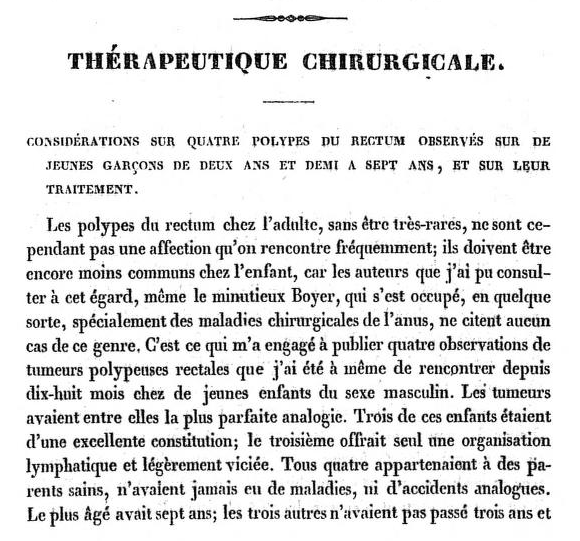 THÉRAPEUTIQUE CHIRURGICALE.

CONSIDÉRATIONS SUR QUATRE POLYPES DU RECTUM OBSERVÉS SUR DE JEUNES GARÇONS DE DEUX ANS ET DEMI A SEPT ANS, ET SUR LEUR TRAITEMENT.

Les polypes du rectum chez l'adulte, sans être très-rares, ne sont cependant pas une affection qu'on rencontre fréquemment; ils doivent être encore moins communs chez l'enfant, car les auteurs que j'ai pu consulter à cet égard, même le minutieux Boyer, qui s'est occupé, en quelque sorte, spécialement des maladies chirurgicales de l'anus, ne citent aucun cas de ce genre. C'est ce qui m'a engagé à publier quatre observations de tumeurs polypeuses rectales que j'ai été à même de rencontrer depuis dix-huit mois chez de jeunes enfants du sexe masculin. Les tumeurs avaient entre elles la plus parfaite analogie. Trois de ces enfants étaient d'une excellente constitution; le troisième offrait seul une organisation lymphatique et légèrement viciée. Tous quatre appartenaient à des parents sains, n'avaient jamais eu de maladies, ni d'accidents analogues. Le plus âgé avait sept ans; les trois autres n'avaient pas passé trois ans et